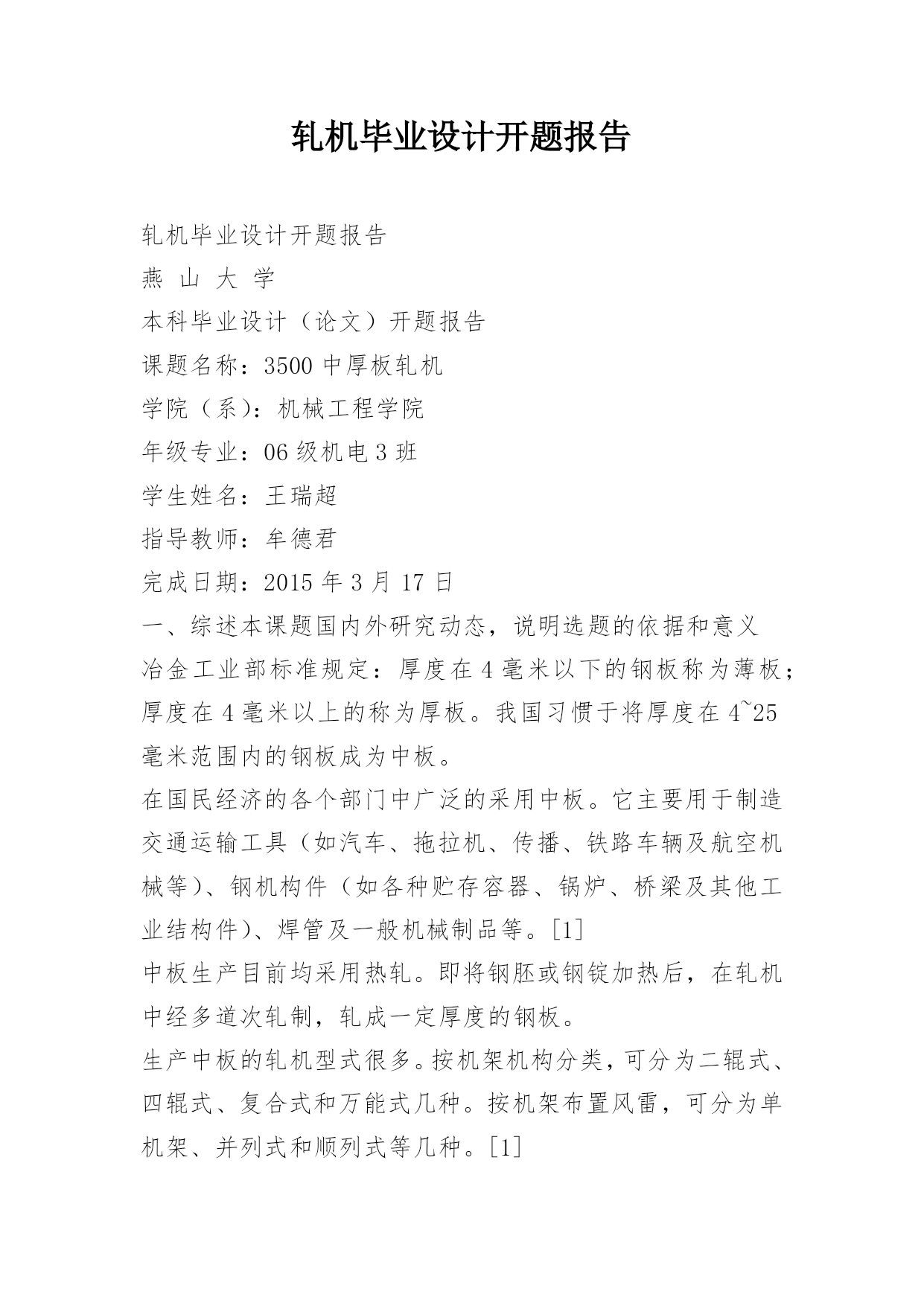 轧机毕业设计开题报告

轧机毕业设计开题报告

燕 山 大 学

本科毕业设计（论文）开题报告

课题名称：3500 中厚板轧机

学院（系）：机械工程学院

年级专业：06 级机电 3 班

学生姓名：王瑞超

指导教师：牟德君

完成日期：2015 年 3 月 17 日

一、综述本课题国内外研究动态，说明选题的依据和意义

冶金工业部标准规定：厚度在 4 毫米以下的钢板称为薄板；厚度在 4 毫米以上的称为厚板。我国习惯于将厚度在 4~25 毫米范围内的钢板成为中板。

在国民经济的各个部门中广泛的采用中板。它主要用于制造交通运输工具（如汽车、拖拉机、传播、铁路车辆及航空机械等）、钢机构件（如各种贮存容器、锅炉、桥梁及其他工业结构件）、焊管及一般机械制品等。[1]

中板生产目前均采用热轧。即将钢胚或钢锭加热后，在轧机中经多道次轧制，轧成一定厚度的钢板。

生产中板的轧机型式很多。按机架机构分类，可分为二辊式、四辊式、复合式和万能式几种。按机架布置风雷，可分为单机架、并列式和顺列式等几种。[1]